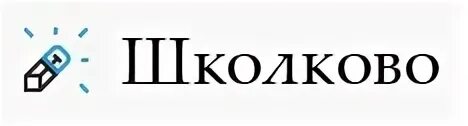 Школково